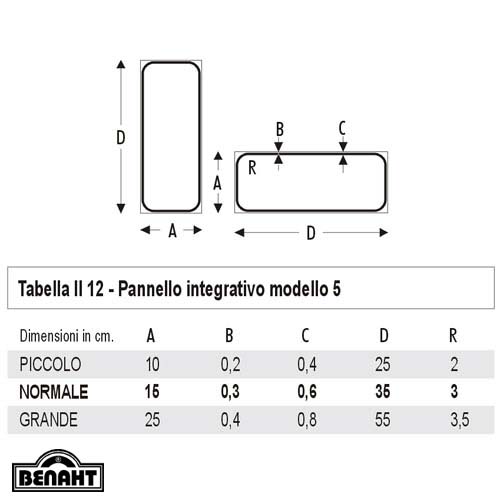 D

A

B

C

R

A

D

Tabella II 12 - Pannello integrativo modello 5

| Dimensioni in cm. | A | B | C | D | R |
|---|---|---|---|---|---|
| PICCOLO | 10 | 0,2 | 0,4 | 25 | 2 |
| **NORMALE** | **15** | **0,3** | **0,6** | **35** | **3** |
| GRANDE | 25 | 0,4 | 0,8 | 55 | 3,5 |

BENAHT